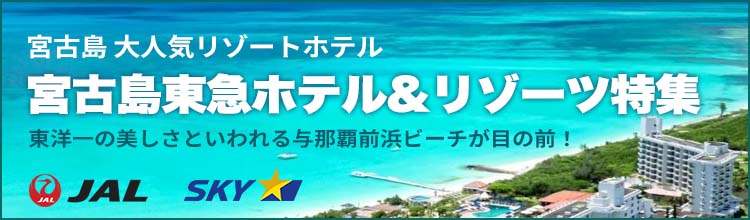 宮古島 大人気リゾートホテル

宮古島東急ホテル＆リゾーツ特集

東洋一の美しさといわれる与那覇前浜ビーチが目の前！

JAL JAL SKY